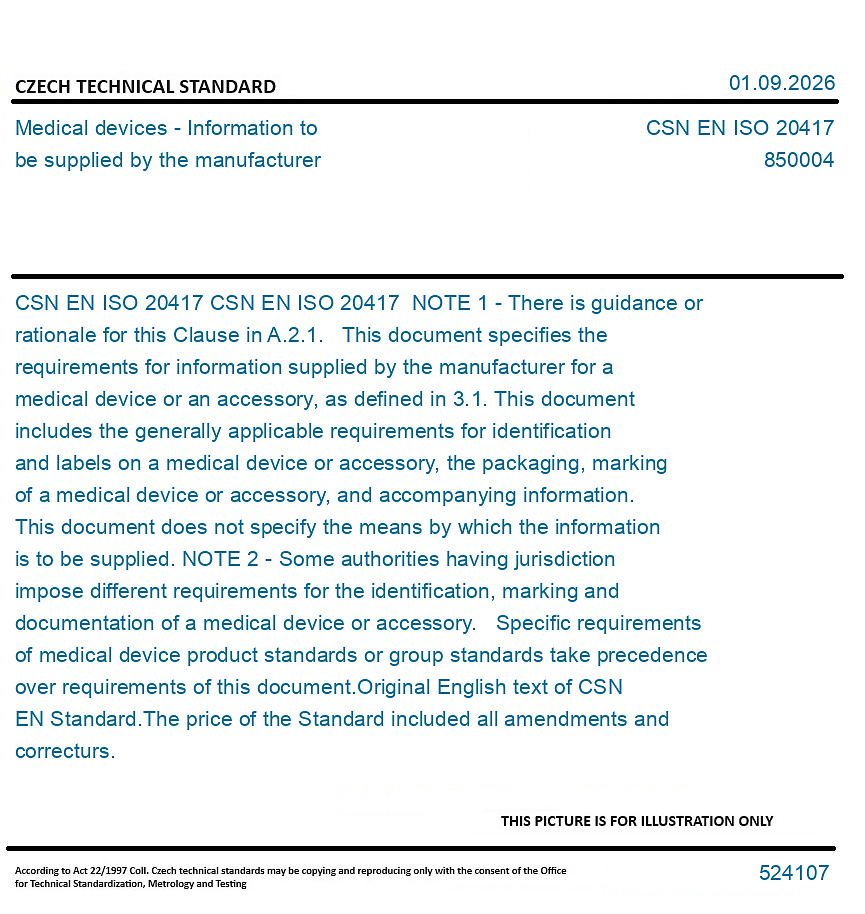 CZECH TECHNICAL STANDARD

01.09.2026

Medical devices - Information to be supplied by the manufacturer

CSN EN ISO 20417
850004

CSN EN ISO 20417 CSN EN ISO 20417 NOTE 1 - There is guidance or rationale for this Clause in A.2.1. This document specifies the requirements for information supplied by the manufacturer for a medical device or an accessory, as defined in 3.1. This document includes the generally applicable requirements for identification and labels on a medical device or accessory, the packaging, marking of a medical device or accessory, and accompanying information. This document does not specify the means by which the information is to be supplied. NOTE 2 - Some authorities having jurisdiction impose different requirements for the identification, marking and documentation of a medical device or accessory. Specific requirements of medical device product standards or group standards take precedence over requirements of this document.Original English text of CSN EN Standard.The price of the Standard included all amendments and correcturs.

THIS PICTURE IS FOR ILLUSTRATION ONLY

According to Act 22/1997 Coll. Czech technical standards may be copying and reproducing only with the consent of the Office for Technical Standardization, Metrology and Testing

524107